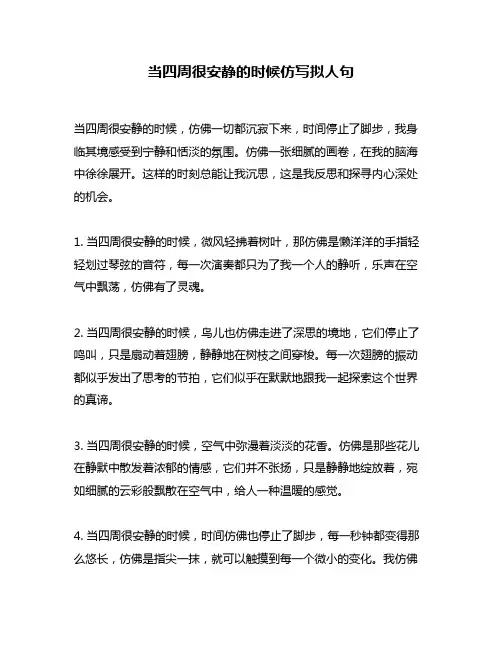 当四周很安静的时候仿写拟人句

当四周很安静的时候，仿佛一切都沉寂下来，时间停止了脚步，我身临其境感受到宁静和恬淡的氛围。仿佛一张细腻的画卷，在我的脑海中徐徐展开。这样的时刻总能让我沉思，这是我反思和探寻内心深处的机会。

1. 当四周很安静的时候，微风轻拂着树叶，那仿佛是懒洋洋的手指轻轻划过琴弦的音符，每一次演奏都只为了我一个人的静听，乐声在空气中飘荡，仿佛有了灵魂。

2. 当四周很安静的时候，鸟儿也仿佛走进了深思的境地，它们停止了鸣叫，只是扇动着翅膀，静静地在树枝之间穿梭。每一次翅膀的振动都似乎发出了思考的节拍，它们似乎在默默地跟我一起探索这个世界的真谛。

3. 当四周很安静的时候，空气中弥漫着淡淡的花香。仿佛是那些花儿在静默中散发着浓郁的情感，它们并不张扬，只是静静地绽放着，宛如细腻的云彩般飘散在空气中，给人一种温暖的感觉。

4. 当四周很安静的时候，时间仿佛也停止了脚步，每一秒钟都变得那么悠长，仿佛是指尖一抹，就可以触摸到每一个微小的变化。我仿佛